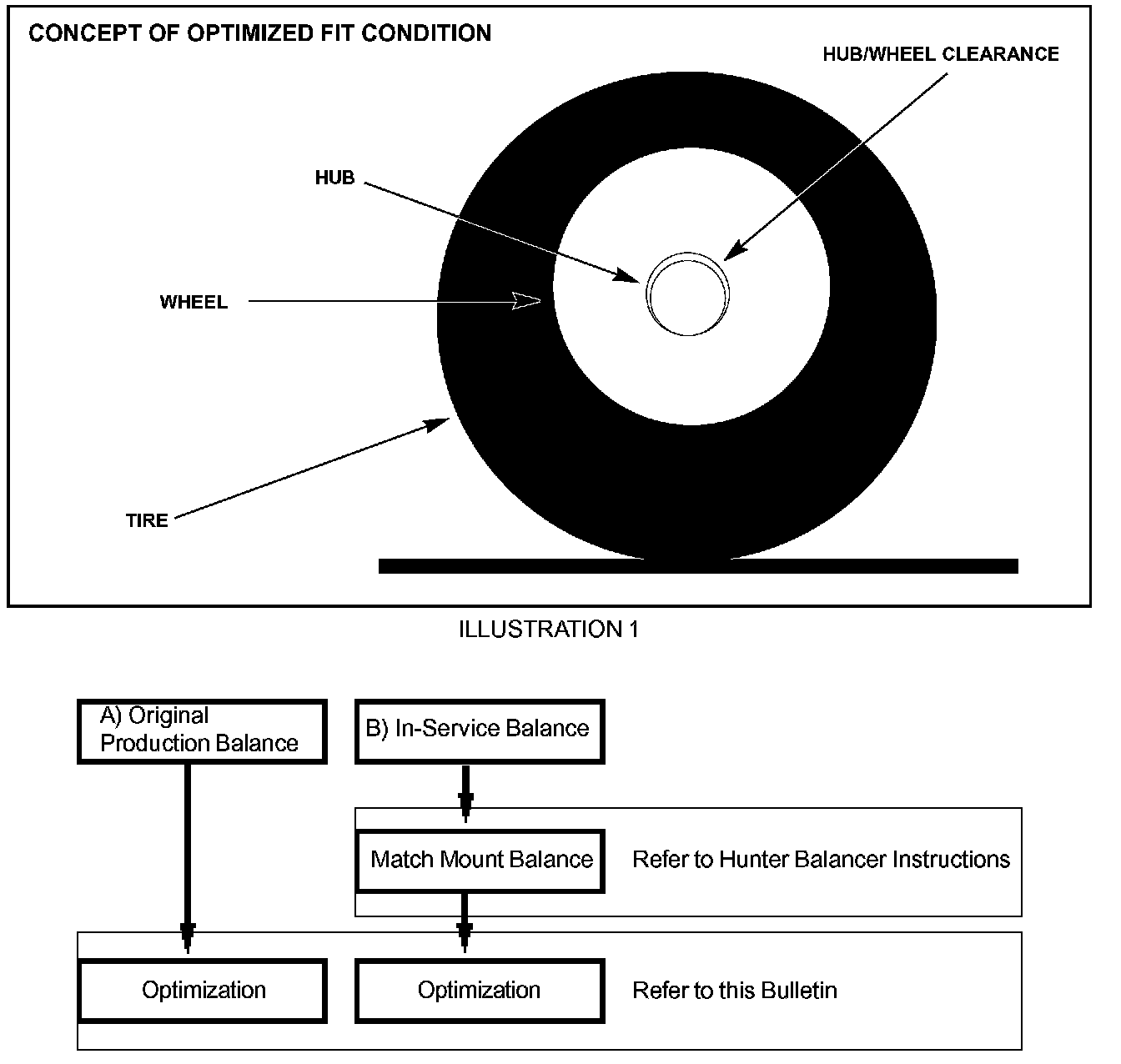 CONCEPT OF OPTIMIZED FIT CONDITION

HUB/WHEEL CLEARANCE

HUB

WHEEL

TIRE

ILLUSTRATION 1

A) Original Production Balance

B) In-Service Balance

Match Mount Balance

Refer to Hunter Balancer Instructions

Optimization

Optimization

Refer to this Bulletin